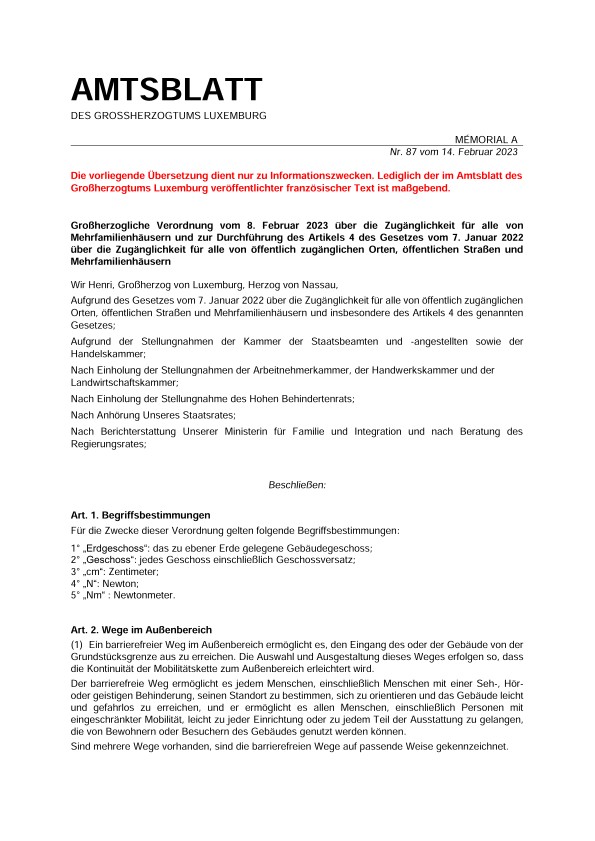 AMTSBLATT
DES GROSSHERZOGTUMS LUXEMBURG

MÉMORIAL A
Nr. 87 vom 14. Februar 2023

Die vorliegende Übersetzung dient nur zu Informationszwecken. Lediglich der im Amtsblatt des Großherzogtums Luxemburg veröffentlichter französischer Text ist maßgebend.

Großherzogliche Verordnung vom 8. Februar 2023 über die Zugänglichkeit für alle von Mehrfamilienhäusern und zur Durchführung des Artikels 4 des Gesetzes vom 7. Januar 2022 über die Zugänglichkeit für alle von öffentlich zugänglichen Orten, öffentlichen Straßen und Mehrfamilienhäusern

Wir Henri, Großherzog von Luxemburg, Herzog von Nassau,

Aufgrund des Gesetzes vom 7. Januar 2022 über die Zugänglichkeit für alle von öffentlich zugänglichen Orten, öffentlichen Straßen und Mehrfamilienhäusern und insbesondere des Artikels 4 des genannten Gesetzes;

Aufgrund der Stellungnahmen der Kammer der Staatsbeamten und -angestellten sowie der Handelskammer;

Nach Einholung der Stellungnahmen der Arbeitnehmerkammer, der Handwerkskammer und der Landwirtschaftskammer;

Nach Einholung der Stellungnahme des Hohen Behindertenrats;

Nach Anhörung Unseres Staatsrates;

Nach Berichterstattung Unserer Ministerin für Familie und Integration und nach Beratung des Regierungsrates;

Beschließen:

Art. 1. Begriffsbestimmungen

Für die Zwecke dieser Verordnung gelten folgende Begriffsbestimmungen:

1° „Erdgeschoss“: das zu ebener Erde gelegene Gebäudegeschoss;
2° „Geschoss“: jedes Geschoss einschließlich Geschossversatz;
3° „cm“: Zentimeter;
4° „N“: Newton;
5° „Nm“ : Newtonmeter.

Art. 2. Wege im Außenbereich

(1) Ein barrierefreier Weg im Außenbereich ermöglicht es, den Eingang des oder der Gebäude von der Grundstücksgrenze aus zu erreichen. Die Auswahl und Ausgestaltung dieses Weges erfolgen so, dass die Kontinuität der Mobilitätskette zum Außenbereich erleichtert wird.

Der barrierefreie Weg ermöglicht es jedem Menschen, einschließlich Menschen mit einer Seh-, Hör- oder geistigen Behinderung, seinen Standort zu bestimmen, sich zu orientieren und das Gebäude leicht und gefahrlos zu erreichen, und er ermöglicht es allen Menschen, einschließlich Personen mit eingeschränkter Mobilität, leicht zu jeder Einrichtung oder zu jedem Teil der Ausstattung zu gelangen, die von Bewohnern oder Besuchern des Gebäudes genutzt werden können.

Sind mehrere Wege vorhanden, sind die barrierefreien Wege auf passende Weise gekennzeichnet.